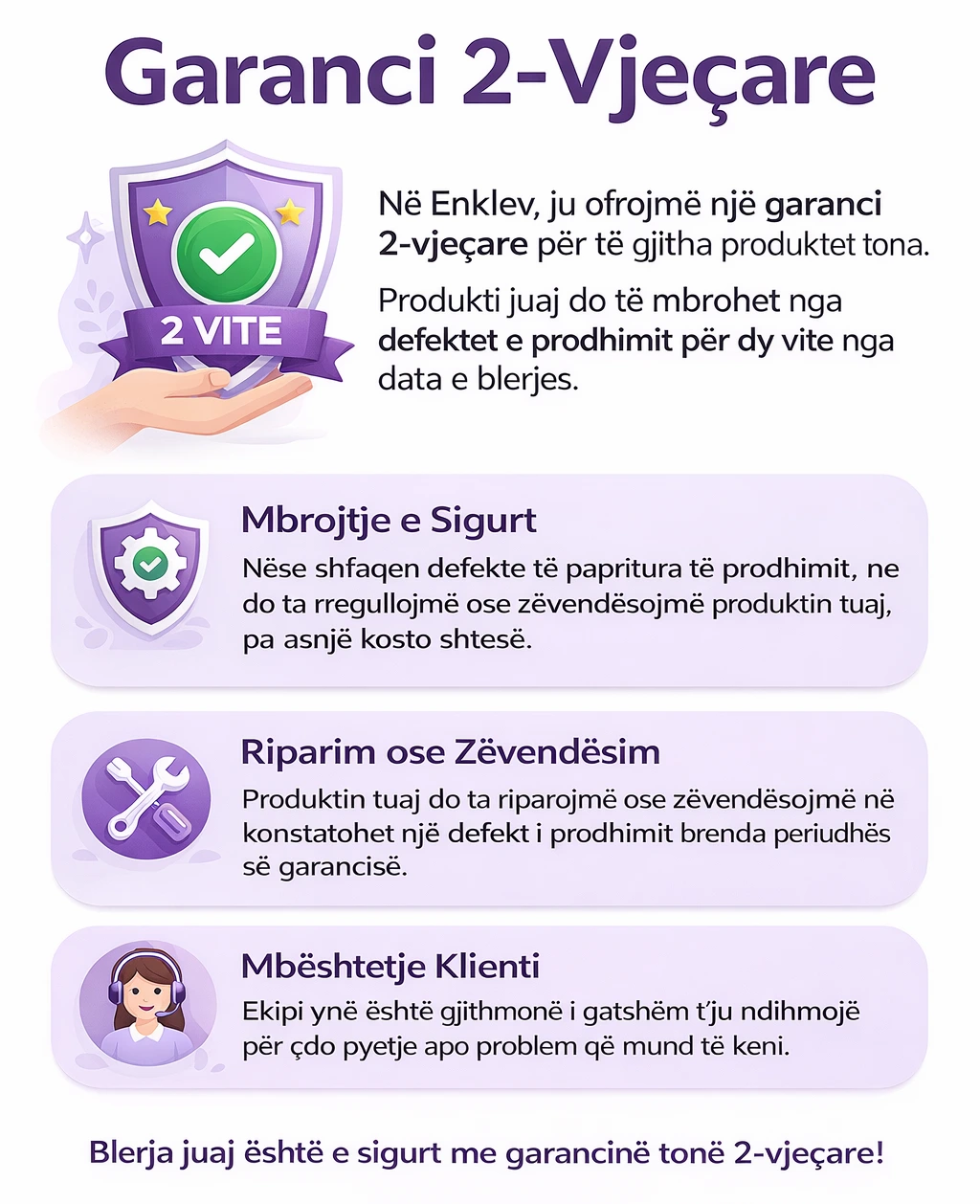 Garanci 2-Vjeçare

2 VITE

Në Enklev, ju ofrojmë një garanci 2-vjeçare për të gjitha produktet tona.

Produkti juaj do të mbrohet nga defektet e prodhimit për dy vite nga data e blerjes.

Mbrojtje e Sigurt

Nëse shfaqen defekte të papritura të prodhimit, ne do ta rregullojmë ose zëvendësojmë produktin tuaj, pa asnjë kosto shtesë.

Riparim ose Zëvendësim

Produktin tuaj do ta riparojmë ose zëvendësojmë në konstatohet një defekt i prodhimit brenda periudhës së garancisë.

Mbështetje Klienti

Ekipi ynë është gjithmonë i gatshëm t'ju ndihmojë për çdo pyetje apo problem që mund të keni.

Blerja juaj është e sigurt me garancinë tonë 2-vjeçare!